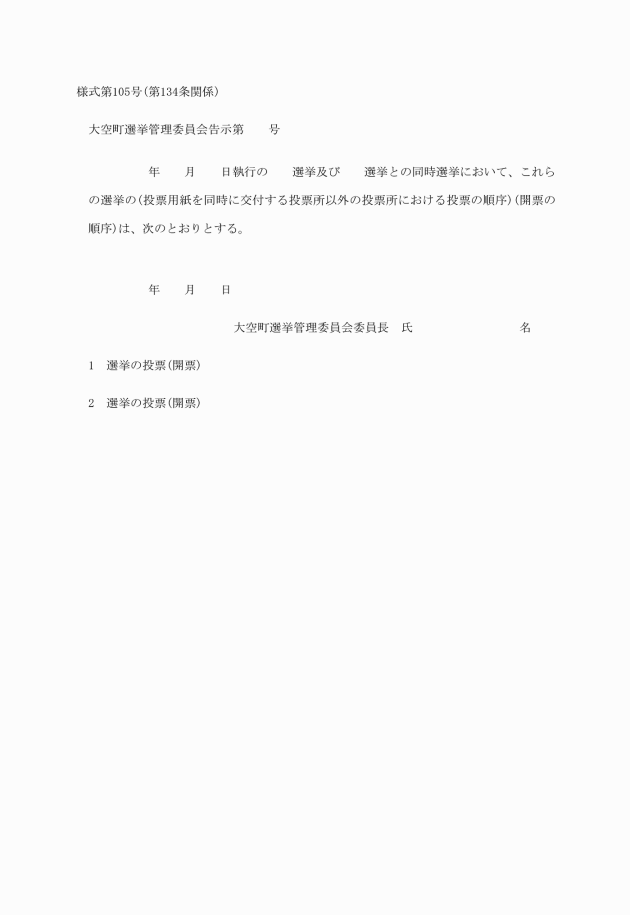 様式第105号(第134条関係)

大空町選挙管理委員会告示第　　号

年　　月　　日執行の　　選挙及び　　選挙との同時選挙において、これらの選挙の(投票用紙を同時に交付する投票所以外の投票所における投票の順序)(開票の順序)は、次のとおりとする。

年　　月　　日

大空町選挙管理委員会委員長　氏　　　　　名

1　選挙の投票(開票)

2　選挙の投票(開票)